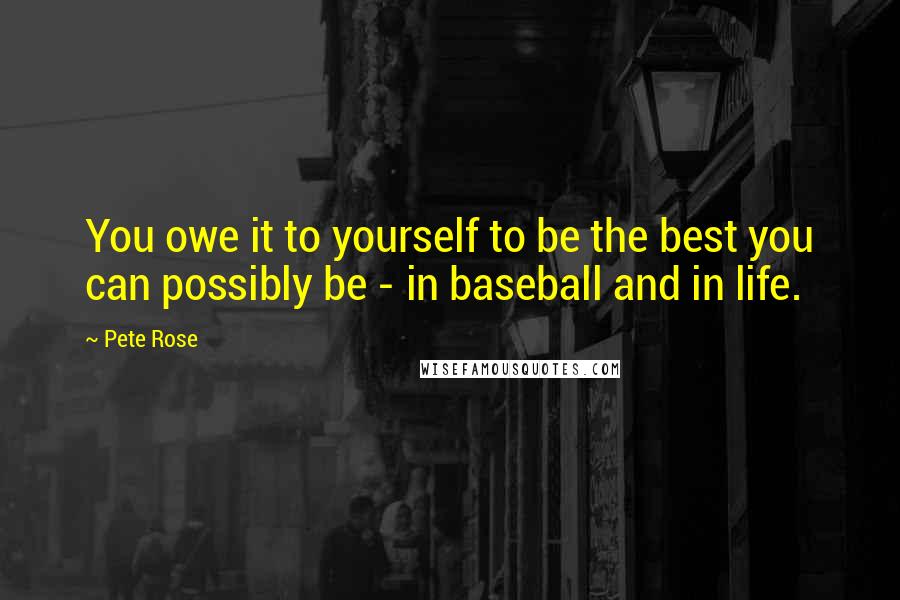 You owe it to yourself to be the best you can possibly be - in baseball and in life.

~ Pete Rose

WISEFAMOUSQUOTES.COM